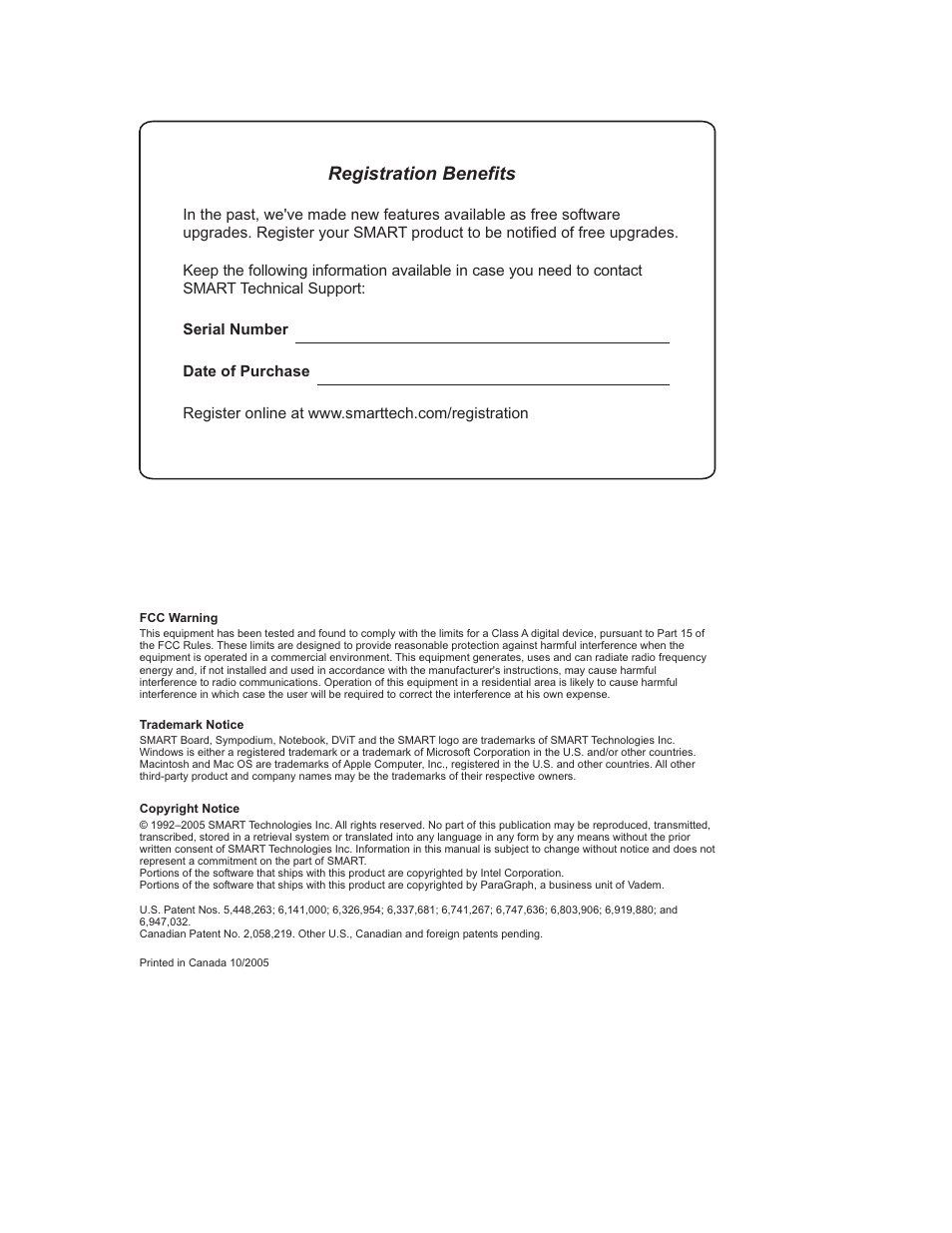 Registration Benefits

In the past, we've made new features available as free software upgrades. Register your SMART product to be notified of free upgrades.

Keep the following information available in case you need to contact SMART Technical Support:

Serial Number

Date of Purchase

Register online at www.smarttech.com/registration

FCC Warning
This equipment has been tested and found to comply with the limits for a Class A digital device, pursuant to Part 15 of the FCC Rules. These limits are designed to provide reasonable protection against harmful interference when the equipment is operated in a commercial environment. This equipment generates, uses and can radiate radio frequency energy and, if not installed and used in accordance with the manufacturer's instructions, may cause harmful interference to radio communications. Operation of this equipment in a residential area is likely to cause harmful interference in which case the user will be required to correct the interference at his own expense.

Trademark Notice
SMART Board, Sympodium, Notebook, DViT and the SMART logo are trademarks of SMART Technologies Inc. Windows is either a registered trademark or a trademark of Microsoft Corporation in the U.S. and/or other countries. Macintosh and Mac OS are trademarks of Apple Computer, Inc., registered in the U.S. and other countries. All other third-party product and company names may be the trademarks of their respective owners.

Copyright Notice
© 1992–2005 SMART Technologies Inc. All rights reserved. No part of this publication may be reproduced, transmitted, transcribed, stored in a retrieval system or translated into any language in any form by any means without the prior written consent of SMART Technologies Inc. Information in this manual is subject to change without notice and does not represent a commitment on the part of SMART.
Portions of the software that ships with this product are copyrighted by Intel Corporation.
Portions of the software that ships with this product are copyrighted by ParaGraph, a business unit of Vadem.

U.S. Patent Nos. 5,448,263; 6,141,000; 6,326,954; 6,337,681; 6,741,267; 6,747,636; 6,803,906; 6,919,880; and 6,947,032.
Canadian Patent No. 2,058,219. Other U.S., Canadian and foreign patents pending.

Printed in Canada 10/2005